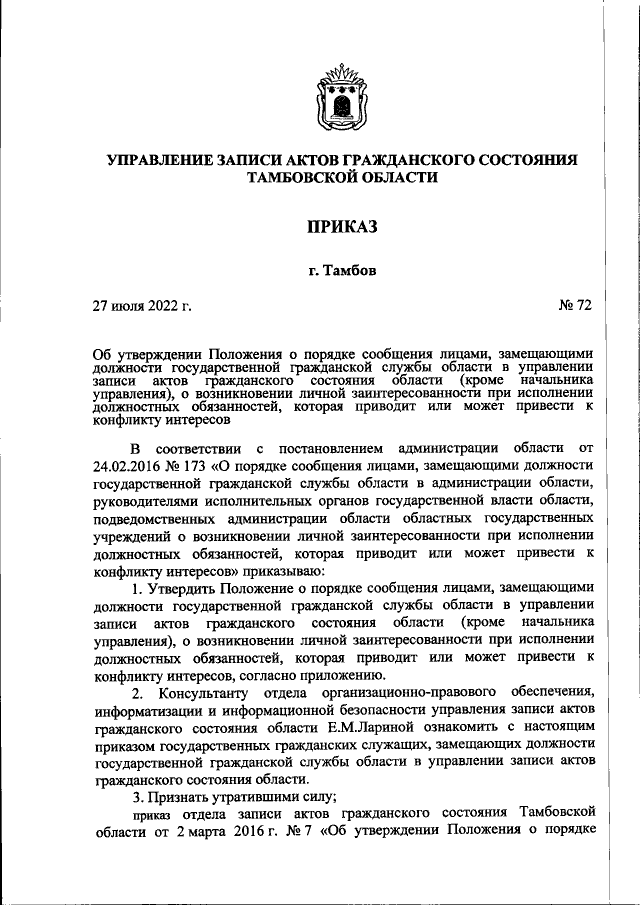 УПРАВЛЕНИЕ ЗАПИСИ АКТОВ ГРАЖДАНСКОГО СОСТОЯНИЯ ТАМБОВСКОЙ ОБЛАСТИ

ПРИКАЗ

г. Тамбов

27 июля 2022 г. № 72

Об утверждении Положения о порядке сообщения лицами, замещающими должности государственной гражданской службы области в управлении записи актов гражданского состояния области (кроме начальника управления), о возникновении личной заинтересованности при исполнении должностных обязанностей, которая приводит или может привести к конфликту интересов

В соответствии с постановлением администрации области от 24.02.2016 № 173 «О порядке сообщения лицами, замещающими должности государственной гражданской службы области в администрации области, руководителями исполнительных органов государственной власти области, подведомственных администрации области областных государственных учреждений о возникновении личной заинтересованности при исполнении должностных обязанностей, которая приводит или может привести к конфликту интересов» приказываю:

1. Утвердить Положение о порядке сообщения лицами, замещающими должности государственной гражданской службы области в управлении записи актов гражданского состояния области (кроме начальника управления), о возникновении личной заинтересованности при исполнении должностных обязанностей, которая приводит или может привести к конфликту интересов, согласно приложению.

2. Консультанту отдела организационно-правового обеспечения, информатизации и информационной безопасности управления записи актов гражданского состояния области Е.М.Лариной ознакомить с настоящим приказом государственных гражданских служащих, замещающих должности государственной гражданской службы области в управлении записи актов гражданского состояния области.

3. Признать утратившими силу;

приказ отдела записи актов гражданского состояния Тамбовской области от 2 марта 2016 г. № 7 «Об утверждении Положения о порядке